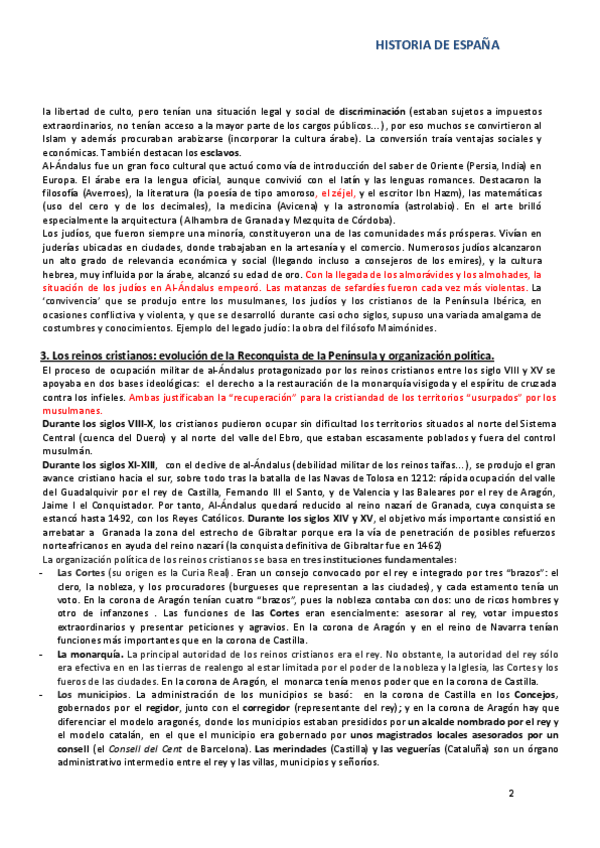 HISTORIA DE ESPAÑA

la libertad de culto, pero tenían una situación legal y social de discriminación (estaban sujetos a impuestos extraordinarios, no tenían acceso a la mayor parte de los cargos públicos…), por eso muchos se convirtieron al Islam y además procuraban arabizarse (incorporar la cultura árabe). La conversión traía ventajas sociales y económicas. También destacan los esclavos.

Al-Ándalus fue un gran foco cultural que actuó como vía de introducción del saber de Oriente (Persia, India) en Europa. El árabe era la lengua oficial, aunque convivió con el latín y las lenguas romances. Destacaron la filosofía (Averroes), la literatura (la poesía de tipo amoroso, el zéjel, y el escritor Ibn Hazm), las matemáticas (uso del cero y de los decimales), la medicina (Avicena) y la astronomía (astrolabio). En el arte brilló especialmente la arquitectura (Alhambra de Granada y Mezquita de Córdoba).

Los judíos, que fueron siempre una minoría, constituyeron una de las comunidades más prósperas. Vivían en juderías ubicadas en ciudades, donde trabajaban en la artesanía y el comercio. Numerosos judíos alcanzaron un alto grado de relevancia económica y social (llegando incluso a consejeros de los emires), y la cultura hebrea, muy influida por la árabe, alcanzó su edad de oro. Con la llegada de los almorávides y los almohades, la situación de los judíos en Al-Ándalus empeoró. Las matanzas de sefardíes fueron cada vez más violentas. La 'convivencia' que se produjo entre los musulmanes, los judíos y los cristianos de la Península Ibérica, en ocasiones conflictiva y violenta, y que se desarrolló durante casi ocho siglos, supuso una variada amalgama de costumbres y conocimientos. Ejemplo del legado judío: la obra del filósofo Maimónides.

3. Los reinos cristianos: evolución de la Reconquista de la Península y organización política.

El proceso de ocupación militar de al-Ándalus protagonizado por los reinos cristianos entre los siglo VIII y XV se apoyaba en dos bases ideológicas: el derecho a la restauración de la monarquía visigoda y el espíritu de cruzada contra los infieles. Ambas justificaban la "recuperación" para la cristiandad de los territorios "usurpados" por los musulmanes.

Durante los siglos VIII-X, los cristianos pudieron ocupar sin dificultad los territorios situados al norte del Sistema Central (cuenca del Duero) y al norte del valle del Ebro, que estaban escasamente poblados y fuera del control musulmán.

Durante los siglos XI-XIII, con el declive de al-Ándalus (debilidad militar de los reinos taifas…), se produjo el gran avance cristiano hacia el sur, sobre todo tras la batalla de las Navas de Tolosa en 1212: rápida ocupación del valle del Guadalquivir por el rey de Castilla, Fernando III el Santo, y de Valencia y las Baleares por el rey de Aragón, Jaime I el Conquistador. Por tanto, Al-Ándalus quedará reducido al reino nazarí de Granada, cuya conquista se estancó hasta 1492, con los Reyes Católicos. Durante los siglos XIV y XV, el objetivo más importante consistió en arrebatar a Granada la zona del estrecho de Gibraltar porque era la vía de penetración de posibles refuerzos norteafricanos en ayuda del reino nazarí (la conquista definitiva de Gibraltar fue en 1462)

La organización política de los reinos cristianos se basa en tres instituciones fundamentales:

- Las Cortes (su origen es la Curia Real). Eran un consejo convocado por el rey e integrado por tres "brazos": el clero, la nobleza, y los procuradores (burgueses que representan a las ciudades), y cada estamento tenía un voto. En la corona de Aragón tenían cuatro "brazos", pues la nobleza contaba con dos: uno de ricos hombres y otro de infanzones . Las funciones de las Cortes eran esencialmente: asesorar al rey, votar impuestos extraordinarios y presentar peticiones y agravios. En la corona de Aragón y en el reino de Navarra tenían funciones más importantes que en la corona de Castilla.
- La monarquía. La principal autoridad de los reinos cristianos era el rey. No obstante, la autoridad del rey sólo era efectiva en en las tierras de realengo al estar limitada por el poder de la nobleza y la Iglesia, las Cortes y los fueros de las ciudades. En la corona de Aragón, el monarca tenía menos poder que en la corona de Castilla.
- Los municipios. La administración de los municipios se basó: en la corona de Castilla en los Concejos, gobernados por el regidor, junto con el corregidor (representante del rey); y en la corona de Aragón hay que diferenciar el modelo aragonés, donde los municipios estaban presididos por un alcalde nombrado por el rey y el modelo catalán, en el que el municipio era gobernado por unos magistrados locales asesorados por un consell (el Consell del Cent de Barcelona). Las merindades (Castilla) y las veguerías (Cataluña) son un órgano administrativo intermedio entre el rey y las villas, municipios y señoríos.

2